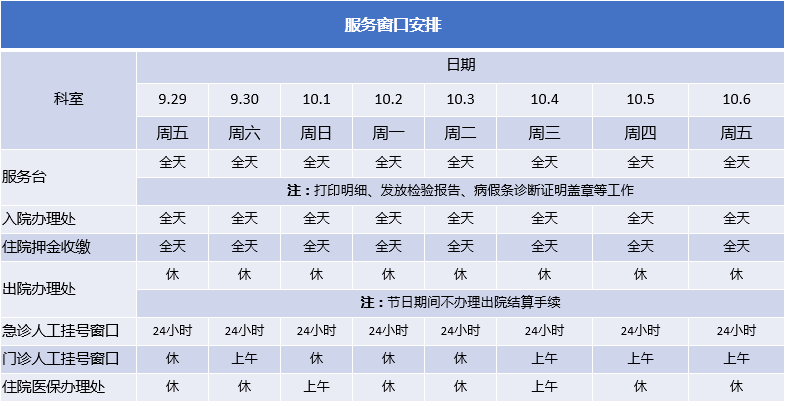 服务窗口安排

| 科室 | 日期 | | | | | | | |
|---|---|---|---|---|---|---|---|---|
| | 9.29 | 9.30 | 10.1 | 10.2 | 10.3 | 10.4 | 10.5 | 10.6 |
| | 周五 | 周六 | 周日 | 周一 | 周二 | 周三 | 周四 | 周五 |
| 服务台 | 全天 | 全天 | 全天 | 全天 | 全天 | 全天 | 全天 | 全天 |
| | 注：打印明细、发放检验报告、病假条诊断证明盖章等工作 | | | | | | | |
| 入院办理处 | 全天 | 全天 | 全天 | 全天 | 全天 | 全天 | 全天 | 全天 |
| 住院押金收缴 | 全天 | 全天 | 全天 | 全天 | 全天 | 全天 | 全天 | 全天 |
| 出院办理处 | 休 | 休 | 休 | 休 | 休 | 休 | 休 | 休 |
| | 注：节日期间不办理出院结算手续 | | | | | | | |
| 急诊人工挂号窗口 | 24小时 | 24小时 | 24小时 | 24小时 | 24小时 | 24小时 | 24小时 | 24小时 |
| 门诊人工挂号窗口 | 休 | 上午 | 休 | 休 | 休 | 上午 | 上午 | 上午 |
| 住院医保办理处 | 休 | 休 | 上午 | 休 | 休 | 上午 | 休 | 休 |